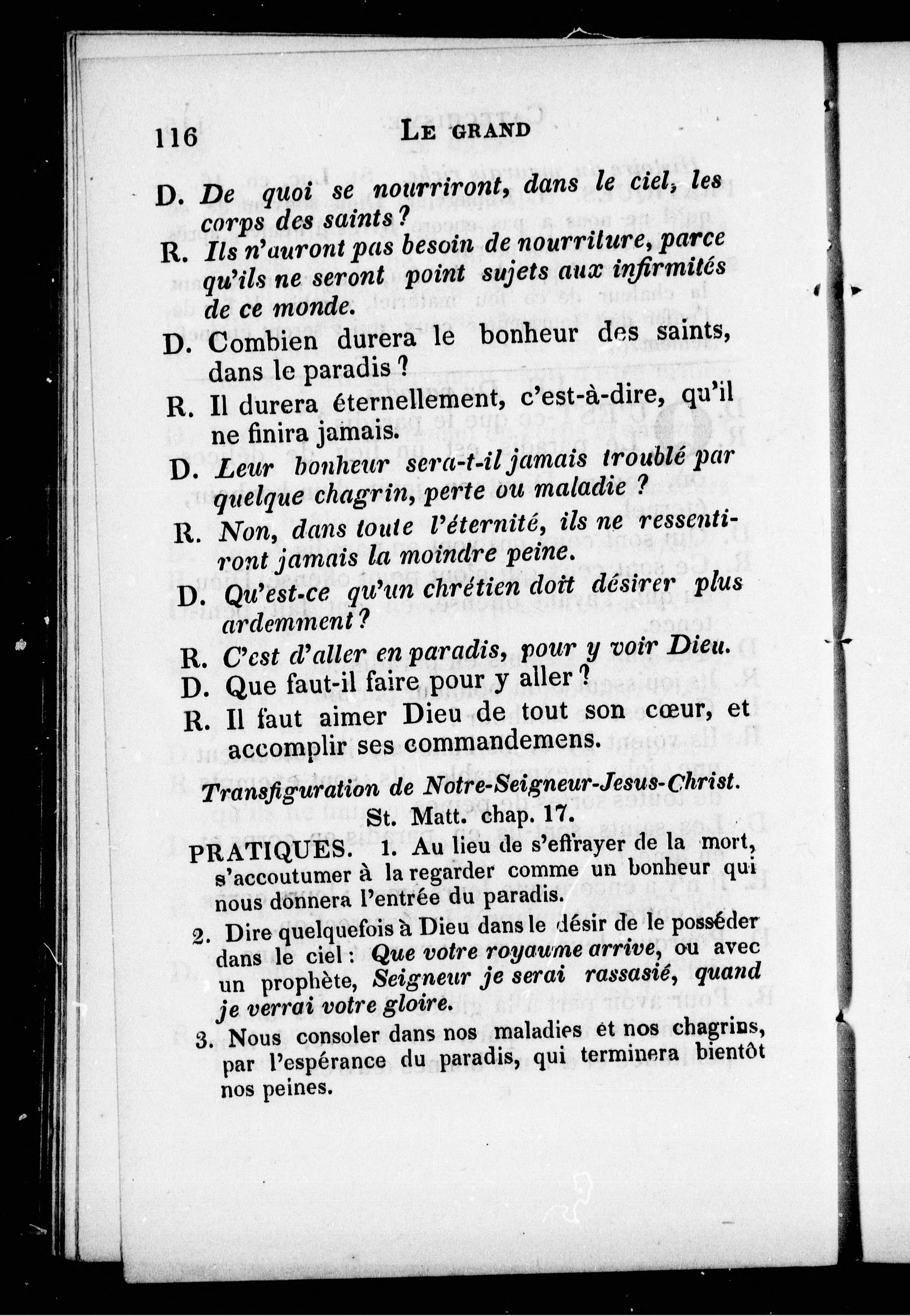 116 LE GRAND

D. De quoi se nourriront, dans le ciel, les corps des saints ?

R. Ils n'auront pas besoin de nourriture, parce qu'ils ne seront point sujets aux infirmités de ce monde.

D. Combien durera le bonheur des saints, dans le paradis ?

R. Il durera éternellement, c'est-à-dire, qu'il ne finira jamais.

D. Leur bonheur sera-t-il jamais troublé par quelque chagrin, perte ou maladie ?

R. Non, dans toute l'éternité, ils ne ressentiront jamais la moindre peine.

D. Qu'est-ce qu'un chrétien doit désirer plus ardemment ?

R. C'est d'aller en paradis, pour y voir Dieu.

D. Que faut-il faire pour y aller ?

R. Il faut aimer Dieu de tout son cœur, et accomplir ses commandemens.

Transfiguration de Notre-Seigneur-Jesus-Christ. St. Matt. chap. 17.

PRATIQUES. 1. Au lieu de s'effrayer de la mort, s'accoutumer à la regarder comme un bonheur qui nous donnera l'entrée du paradis.

2. Dire quelquefois à Dieu dans le désir de le posséder dans le ciel : Que votre royaume arrive, ou avec un prophète, Seigneur je serai rassasié, quand je verrai votre gloire.

3. Nous consoler dans nos maladies et nos chagrins, par l'espérance du paradis, qui terminera bientôt nos peines.